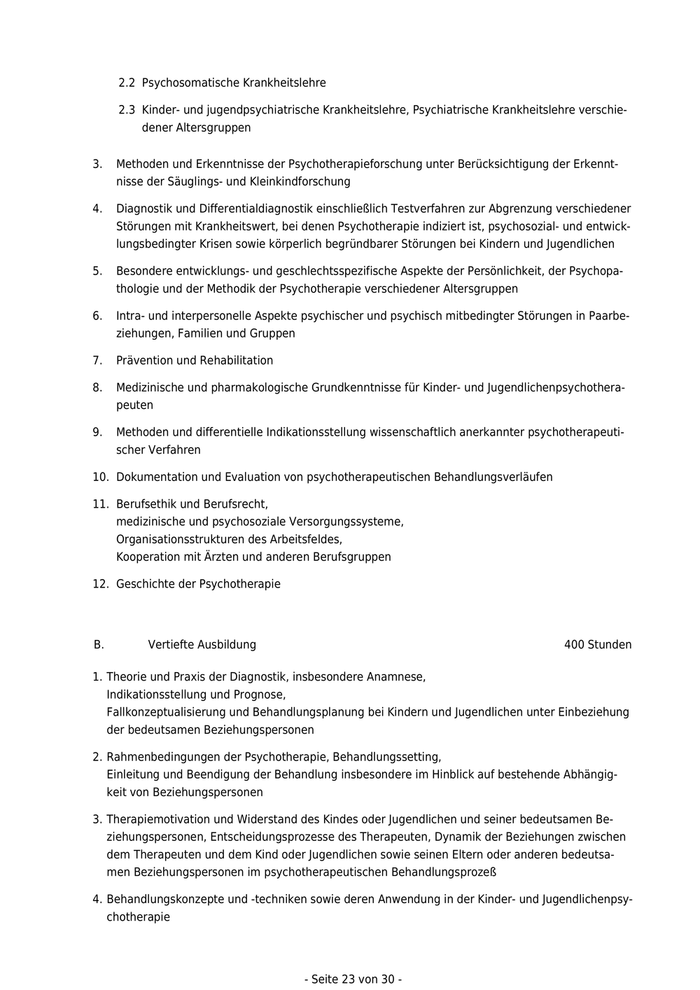 2.2 Psychosomatische Krankheitslehre

2.3 Kinder- und jugendpsychiatrische Krankheitslehre, Psychiatrische Krankheitslehre verschiedener Altersgruppen

3. Methoden und Erkenntnisse der Psychotherapieforschung unter Berücksichtigung der Erkenntnisse der Säuglings- und Kleinkindforschung

4. Diagnostik und Differentialdiagnostik einschließlich Testverfahren zur Abgrenzung verschiedener Störungen mit Krankheitswert, bei denen Psychotherapie indiziert ist, psychosozial- und entwicklungsbedingter Krisen sowie körperlich begründbarer Störungen bei Kindern und Jugendlichen

5. Besondere entwicklungs- und geschlechtsspezifische Aspekte der Persönlichkeit, der Psychopathologie und der Methodik der Psychotherapie verschiedener Altersgruppen

6. Intra- und interpersonelle Aspekte psychischer und psychisch mitbedingter Störungen in Paarbeziehungen, Familien und Gruppen

7. Prävention und Rehabilitation

8. Medizinische und pharmakologische Grundkenntnisse für Kinder- und Jugendlichenpsychotherapeuten

9. Methoden und differentielle Indikationsstellung wissenschaftlich anerkannter psychotherapeutischer Verfahren

10. Dokumentation und Evaluation von psychotherapeutischen Behandlungsverläufen

11. Berufsethik und Berufsrecht,
medizinische und psychosoziale Versorgungssysteme,
Organisationsstrukturen des Arbeitsfeldes,
Kooperation mit Ärzten und anderen Berufsgruppen

12. Geschichte der Psychotherapie

B. Vertiefte Ausbildung 400 Stunden

1. Theorie und Praxis der Diagnostik, insbesondere Anamnese,
Indikationsstellung und Prognose,
Fallkonzeptualisierung und Behandlungsplanung bei Kindern und Jugendlichen unter Einbeziehung der bedeutsamen Beziehungspersonen

2. Rahmenbedingungen der Psychotherapie, Behandlungssetting,
Einleitung und Beendigung der Behandlung insbesondere im Hinblick auf bestehende Abhängigkeit von Beziehungspersonen

3. Therapiemotivation und Widerstand des Kindes oder Jugendlichen und seiner bedeutsamen Beziehungspersonen, Entscheidungsprozesse des Therapeuten, Dynamik der Beziehungen zwischen dem Therapeuten und dem Kind oder Jugendlichen sowie seinen Eltern oder anderen bedeutsamen Beziehungspersonen im psychotherapeutischen Behandlungsprozeß

4. Behandlungskonzepte und -techniken sowie deren Anwendung in der Kinder- und Jugendlichenpsychotherapie

- Seite 23 von 30 -